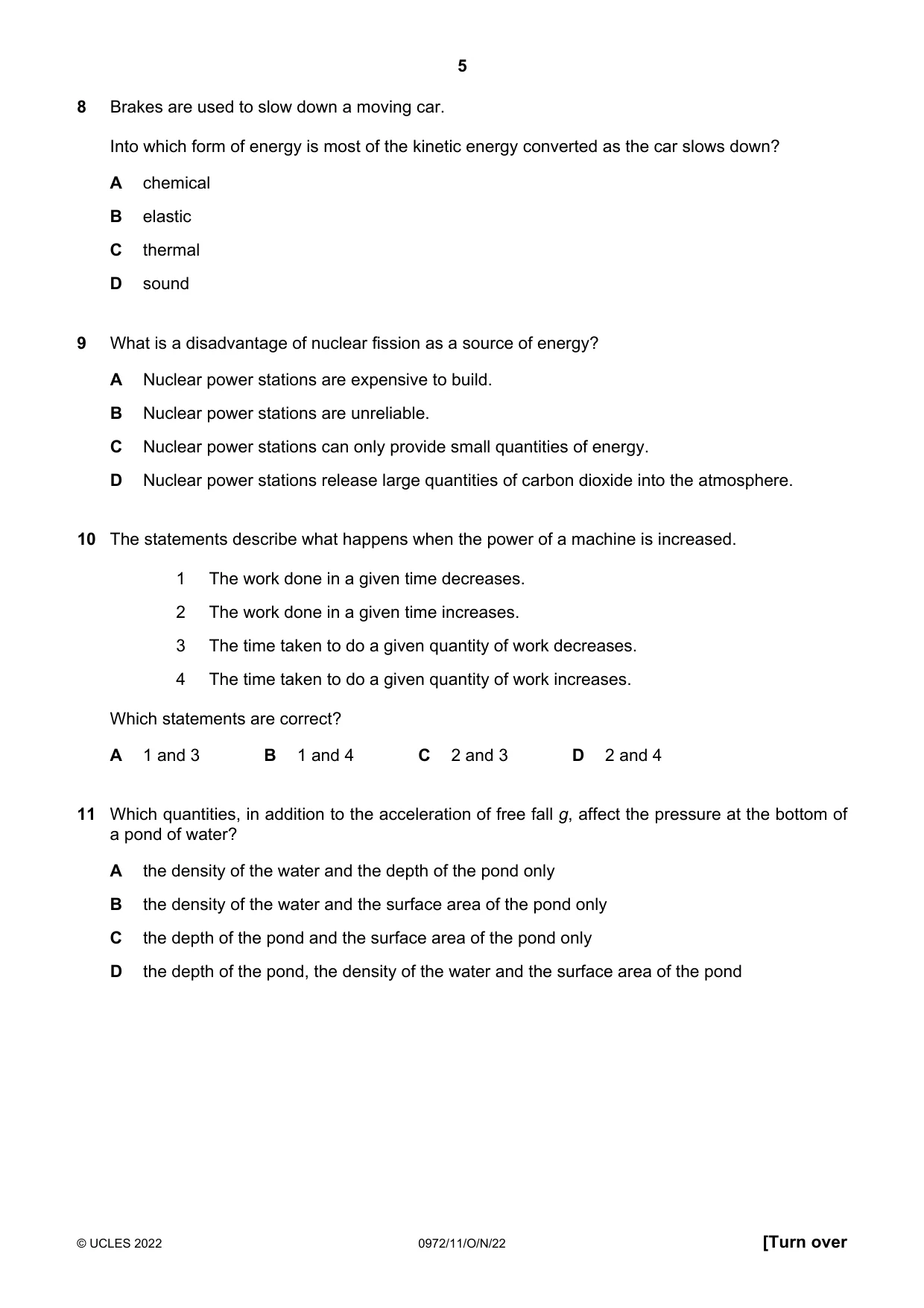 5

8 Brakes are used to slow down a moving car.

Into which form of energy is most of the kinetic energy converted as the car slows down?

A chemical

B elastic

C thermal

D sound

9 What is a disadvantage of nuclear fission as a source of energy?

A Nuclear power stations are expensive to build.

B Nuclear power stations are unreliable.

C Nuclear power stations can only provide small quantities of energy.

D Nuclear power stations release large quantities of carbon dioxide into the atmosphere.

10 The statements describe what happens when the power of a machine is increased.

1 The work done in a given time decreases.

2 The work done in a given time increases.

3 The time taken to do a given quantity of work decreases.

4 The time taken to do a given quantity of work increases.

Which statements are correct?

A 1 and 3 B 1 and 4 C 2 and 3 D 2 and 4

11 Which quantities, in addition to the acceleration of free fall g, affect the pressure at the bottom of a pond of water?

A the density of the water and the depth of the pond only

B the density of the water and the surface area of the pond only

C the depth of the pond and the surface area of the pond only

D the depth of the pond, the density of the water and the surface area of the pond

© UCLES 2022 0972/11/O/N/22 [Turn over